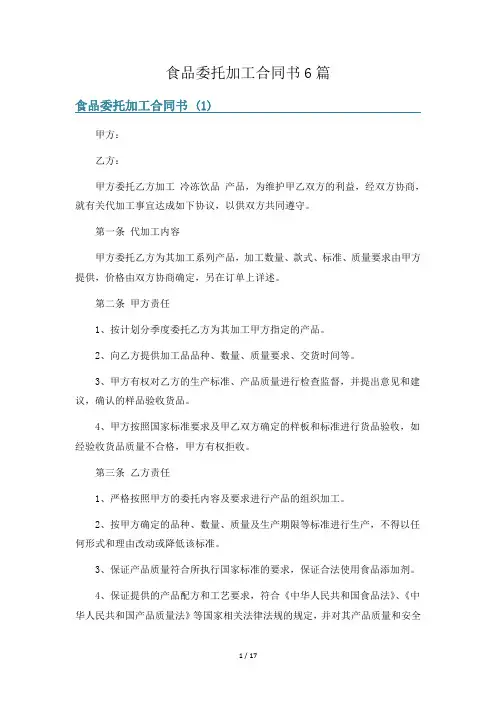 食品委托加工合同书6篇

食品委托加工合同书（1）

甲方：

乙方：

甲方委托乙方加工 冷冻饮品 产品，为维护甲乙双方的利益，经双方协商，就有关代加工事宜达成如下协议，以供双方共同遵守。

第一条 代加工内容

甲方委托乙方为其加工系列产品，加工数量、款式、标准、质量要求由甲方提供，价格由双方协商确定，另在订单上详述。

第二条 甲方责任

1、按计划分季度委托乙方为其加工甲方指定的产品。

2、向乙方提供加工品品种、数量、质量要求、交货时间等。

3、甲方有权对乙方的生产标准、产品质量进行检查监督，并提出意见和建议，确认的样品验收货品。

4、甲方按照国家标准要求及甲乙双方确定的样板和标准进行货品验收，如经验收货品质量不合格，甲方有权拒收。

第三条 乙方责任

1、严格按照甲方的委托内容及要求进行产品的组织加工。

2、按甲方确定的品种、数量、质量及生产期限等标准进行生产，不得以任何形式和理由改动或降低该标准。

3、保证产品质量符合所执行国家标准的要求，保证合法使用食品添加剂。

4、保证提供的产品配方和工艺要求，符合《中华人民共和国食品法》、《中华人民共和国产品质量法》等国家相关法律法规的规定，并对其产品质量和安全

1 / 17